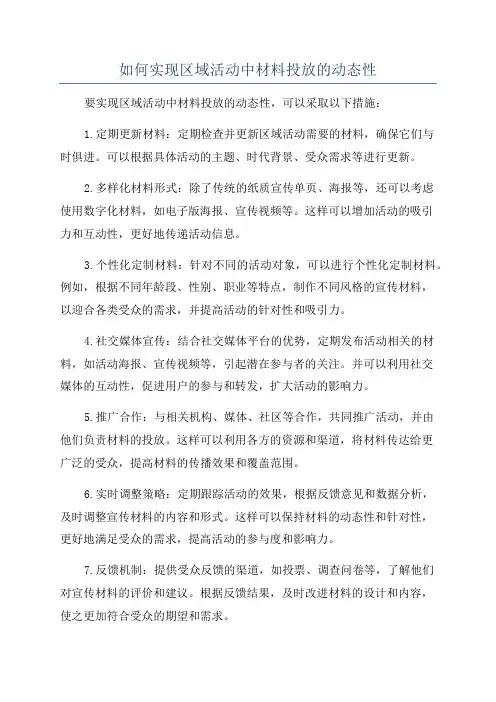 如何实现区域活动中材料投放的动态性

要实现区域活动中材料投放的动态性，可以采取以下措施：

1.定期更新材料：定期检查并更新区域活动需要的材料，确保它们与时俱进。可以根据具体活动的主题、时代背景、受众需求等进行更新。

2.多样化材料形式：除了传统的纸质宣传单页、海报等，还可以考虑使用数字化材料，如电子版海报、宣传视频等。这样可以增加活动的吸引力和互动性，更好地传递活动信息。

3.个性化定制材料：针对不同的活动对象，可以进行个性化定制材料。例如，根据不同年龄段、性别、职业等特点，制作不同风格的宣传材料，以迎合各类受众的需求，并提高活动的针对性和吸引力。

4.社交媒体宣传：结合社交媒体平台的优势，定期发布活动相关的材料，如活动海报、宣传视频等，引起潜在参与者的关注。并可以利用社交媒体的互动性，促进用户的参与和转发，扩大活动的影响力。

5.推广合作：与相关机构、媒体、社区等合作，共同推广活动，并由他们负责材料的投放。这样可以利用各方的资源和渠道，将材料传达给更广泛的受众，提高材料的传播效果和覆盖范围。

6.实时调整策略：定期跟踪活动的效果，根据反馈意见和数据分析，及时调整宣传材料的内容和形式。这样可以保持材料的动态性和针对性，更好地满足受众的需求，提高活动的参与度和影响力。

7.反馈机制：提供受众反馈的渠道，如投票、调查问卷等，了解他们对宣传材料的评价和建议。根据反馈结果，及时改进材料的设计和内容，使之更加符合受众的期望和需求。